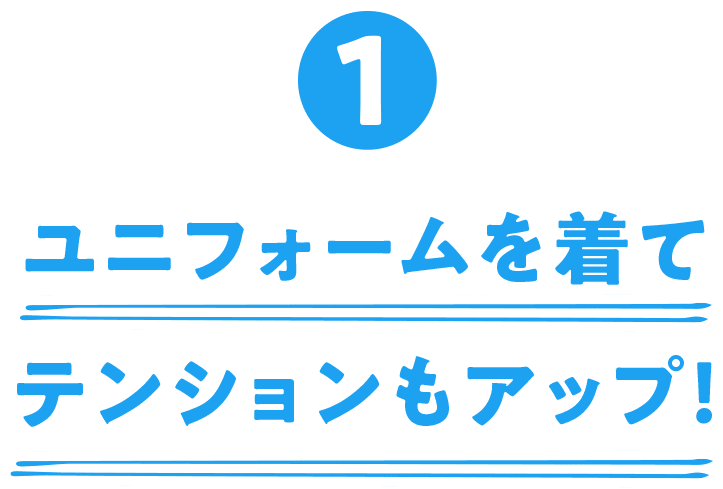 1

ユニフォームを着て
テンションもアップ!